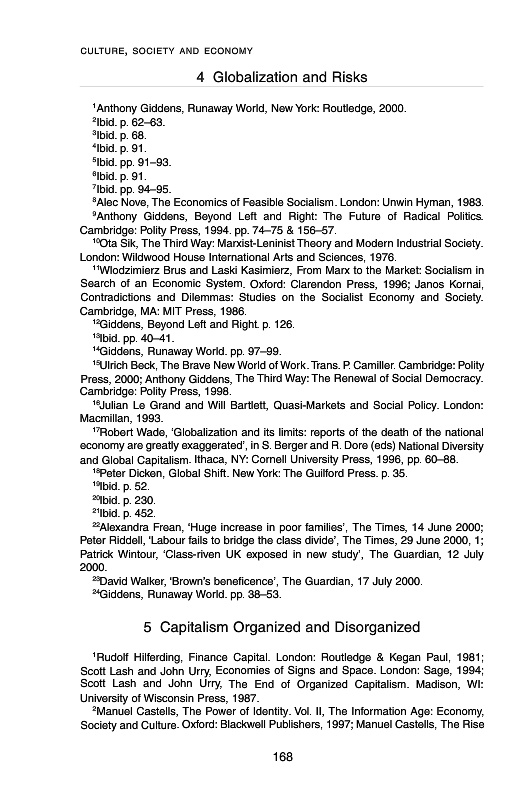 CULTURE, SOCIETY AND ECONOMY

4 Globalization and Risks

$^1$Anthony Giddens, Runaway World, New York: Routledge, 2000.
$^2$Ibid. p. 62–63.
$^3$Ibid. p. 68.
$^4$Ibid. p. 91.
$^5$Ibid. pp. 91–93.
$^6$Ibid. p. 91.
$^7$Ibid. pp. 94–95.
$^8$Alec Nove, The Economics of Feasible Socialism. London: Unwin Hyman, 1983.
$^9$Anthony Giddens, Beyond Left and Right: The Future of Radical Politics. Cambridge: Polity Press, 1994. pp. 74–75 & 156–57.
$^{10}$Ota Sik, The Third Way: Marxist-Leninist Theory and Modern Industrial Society. London: Wildwood House International Arts and Sciences, 1976.
$^{11}$Wlodzimierz Brus and Laski Kasimierz, From Marx to the Market: Socialism in Search of an Economic System. Oxford: Clarendon Press, 1996; Janos Kornai, Contradictions and Dilemmas: Studies on the Socialist Economy and Society. Cambridge, MA: MIT Press, 1986.
$^{12}$Giddens, Beyond Left and Right. p. 126.
$^{13}$Ibid. pp. 40–41.
$^{14}$Giddens, Runaway World. pp. 97–99.
$^{15}$Ulrich Beck, The Brave New World of Work. Trans. P. Camiller. Cambridge: Polity Press, 2000; Anthony Giddens, The Third Way: The Renewal of Social Democracy. Cambridge: Polity Press, 1998.
$^{16}$Julian Le Grand and Will Bartlett, Quasi-Markets and Social Policy. London: Macmillan, 1993.
$^{17}$Robert Wade, 'Globalization and its limits: reports of the death of the national economy are greatly exaggerated', in S. Berger and R. Dore (eds) National Diversity and Global Capitalism. Ithaca, NY: Cornell University Press, 1996, pp. 60–88.
$^{18}$Peter Dicken, Global Shift. New York: The Guilford Press. p. 35.
$^{19}$Ibid. p. 52.
$^{20}$Ibid. p. 230.
$^{21}$Ibid. p. 452.
$^{22}$Alexandra Frean, 'Huge increase in poor families', The Times, 14 June 2000; Peter Riddell, 'Labour fails to bridge the class divide', The Times, 29 June 2000, 1; Patrick Wintour, 'Class-riven UK exposed in new study', The Guardian, 12 July 2000.
$^{23}$David Walker, 'Brown's beneficence', The Guardian, 17 July 2000.
$^{24}$Giddens, Runaway World. pp. 38–53.

5 Capitalism Organized and Disorganized

$^1$Rudolf Hilferding, Finance Capital. London: Routledge & Kegan Paul, 1981; Scott Lash and John Urry, Economies of Signs and Space. London: Sage, 1994; Scott Lash and John Urry, The End of Organized Capitalism. Madison, WI: University of Wisconsin Press, 1987.
$^2$Manuel Castells, The Power of Identity. Vol. II, The Information Age: Economy, Society and Culture. Oxford: Blackwell Publishers, 1997; Manuel Castells, The Rise

168